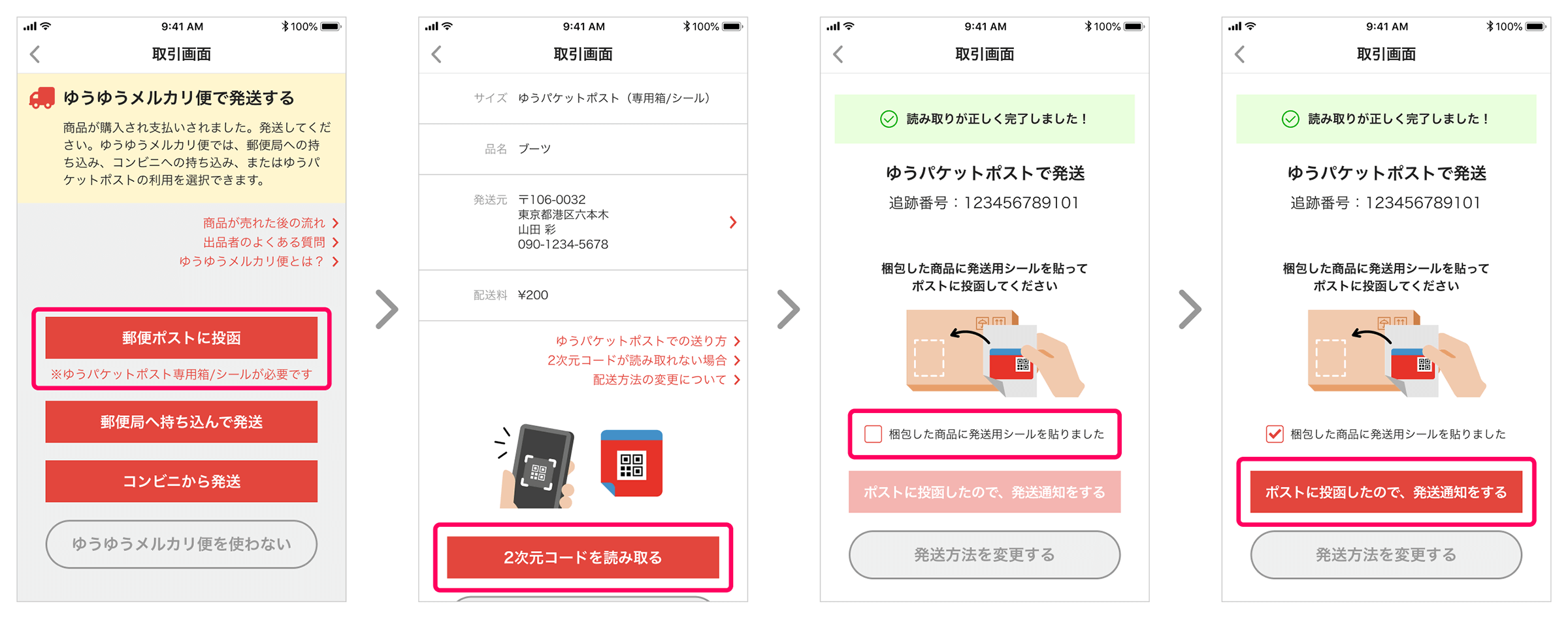 9:41 AM
100%

取引画面

ゆうゆうメルカリ便で発送する

商品が購入され支払いされました。発送してください。ゆうゆうメルカリ便では、郵便局への持ち込み、コンビニへの持ち込み、またはゆうパケットポストの利用を選択できます。

商品が売れた後の流れ
出品者のよくある質問
ゆうゆうメルカリ便とは？

郵便ポストに投函

※ゆうパケットポスト専用箱/シールが必要です

郵便局へ持ち込んで発送

コンビニから発送

ゆうゆうメルカリ便を使わない

9:41 AM
100%

取引画面

サイズ ゆうパケットポスト（専用箱/シール）

品名 ブーツ

発送元 〒106-0032
東京都港区六本木
山田 彩
090-1234-5678

配送料 ¥200

ゆうパケットポストでの送り方
2次元コードが読み取れない場合
配送方法の変更について

2次元コードを読み取る

9:41 AM
100%

取引画面

読み取りが正しく完了しました！

ゆうパケットポストで発送
追跡番号：123456789101

梱包した商品に発送用シールを貼って
ポストに投函してください

梱包した商品に発送用シールを貼りました

ポストに投函したので、発送通知をする

発送方法を変更する

9:41 AM
100%

取引画面

読み取りが正しく完了しました！

ゆうパケットポストで発送
追跡番号：123456789101

梱包した商品に発送用シールを貼って
ポストに投函してください

梱包した商品に発送用シールを貼りました

ポストに投函したので、発送通知をする

発送方法を変更する